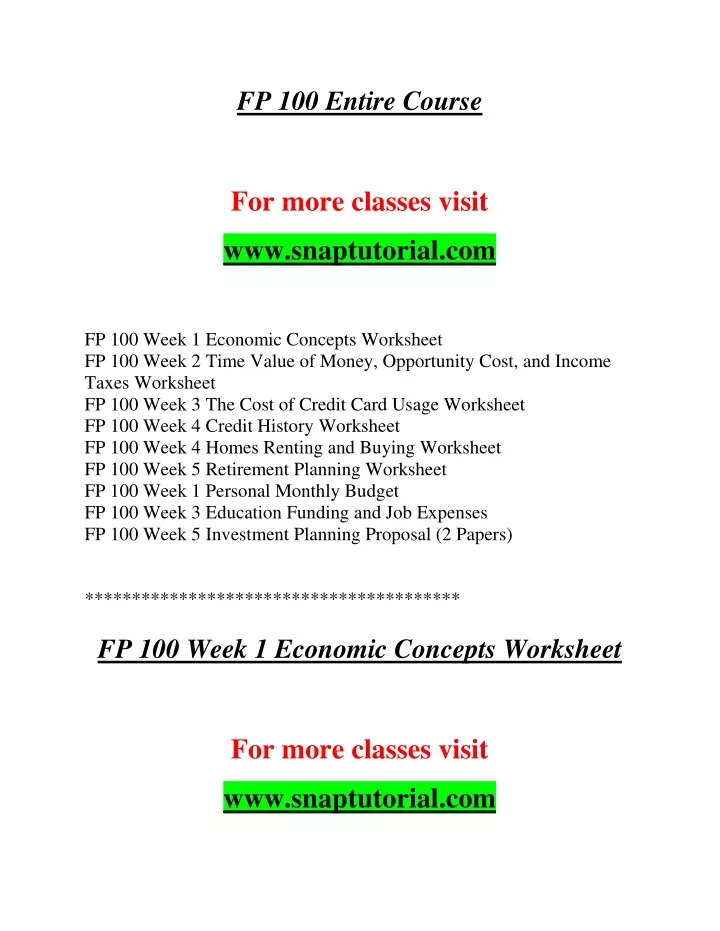 FP 100 Entire Course

For more classes visit

www.snaptutorial.com

FP 100 Week 1 Economic Concepts Worksheet
FP 100 Week 2 Time Value of Money, Opportunity Cost, and Income Taxes Worksheet
FP 100 Week 3 The Cost of Credit Card Usage Worksheet
FP 100 Week 4 Credit History Worksheet
FP 100 Week 4 Homes Renting and Buying Worksheet
FP 100 Week 5 Retirement Planning Worksheet
FP 100 Week 1 Personal Monthly Budget
FP 100 Week 3 Education Funding and Job Expenses
FP 100 Week 5 Investment Planning Proposal (2 Papers)

****************************************

FP 100 Week 1 Economic Concepts Worksheet

For more classes visit

www.snaptutorial.com